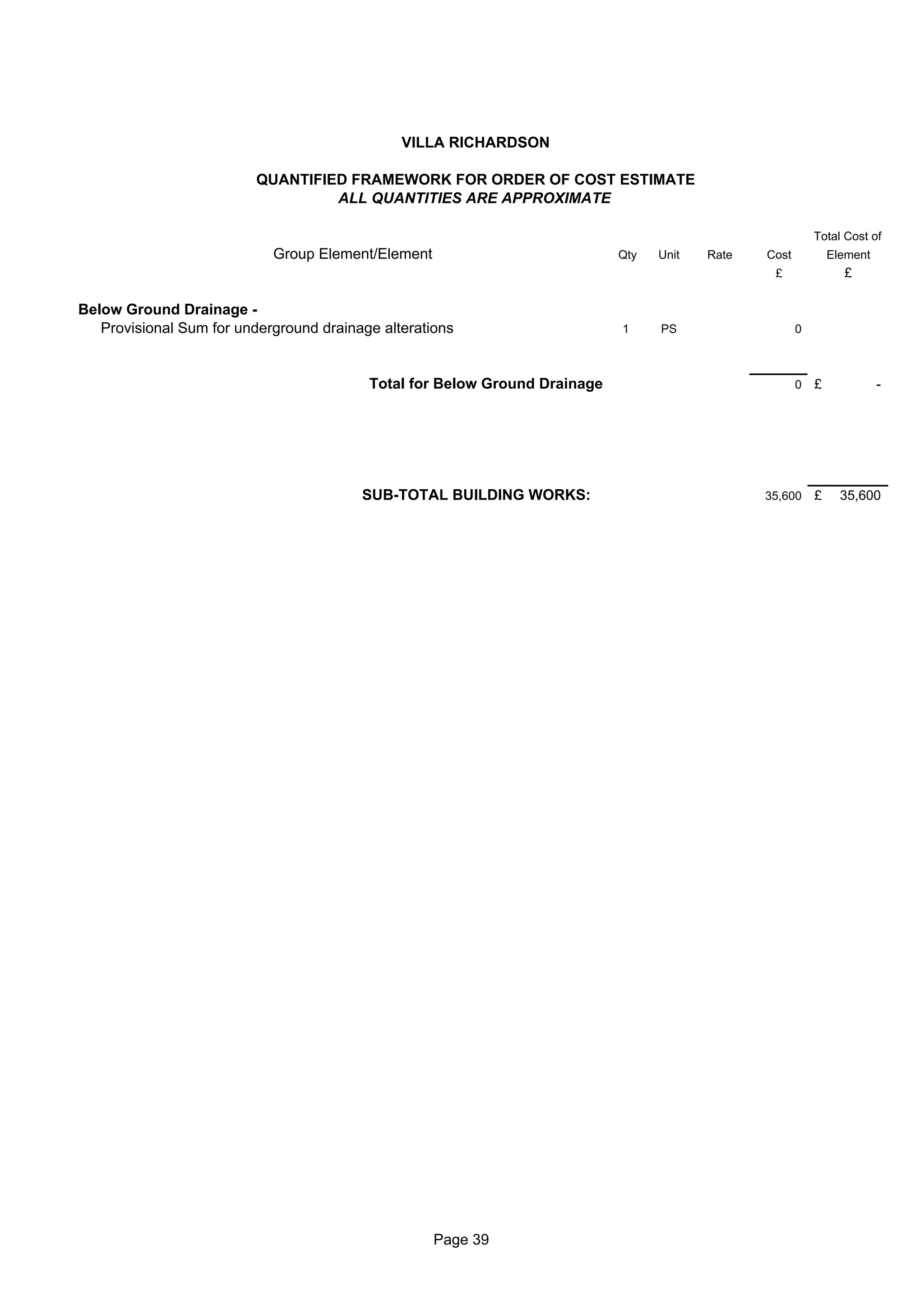 VILLA RICHARDSON

QUANTIFIED FRAMEWORK FOR ORDER OF COST ESTIMATE
ALL QUANTITIES ARE APPROXIMATE

| Group Element/Element | Qty | Unit | Rate | Cost £ | Total Cost of Element £ |
|---|---|---|---|---|---|
| Below Ground Drainage - | | | | | |
| Provisional Sum for underground drainage alterations | 1 | PS | | 0 | |
| Total for Below Ground Drainage | | | | 0 | £ - |
| SUB-TOTAL BUILDING WORKS: | | | | 35,600 | £ 35,600 |

Page 39